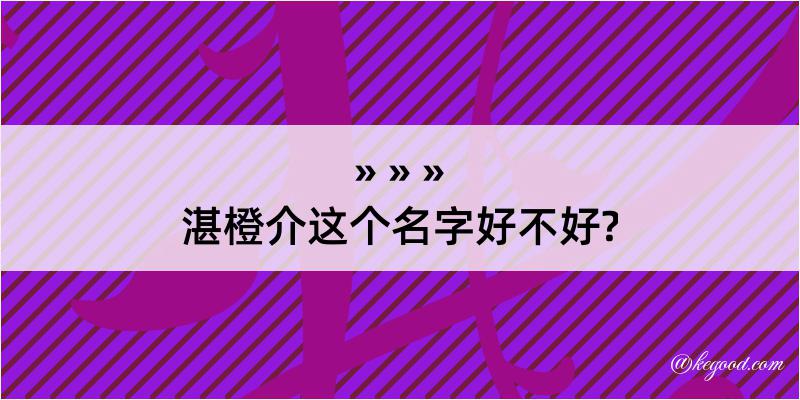 » » »
湛橙介这个名字好不好?

@kegood.com